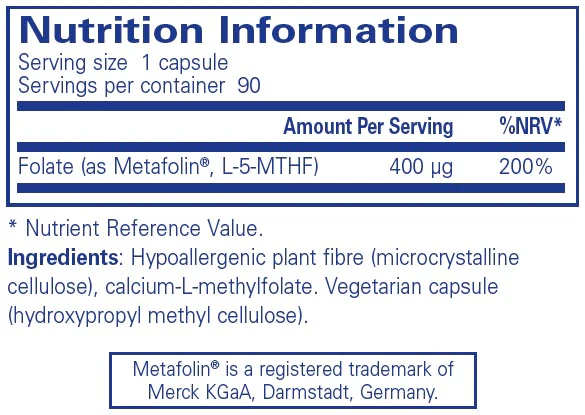 Nutrition Information
Serving size 1 capsule
Servings per container 90

|  | Amount Per Serving | %NRV* |
|---|---|---|
| Folate (as Metafolin®, L-5-MTHF) | 400 µg | 200% |

* Nutrient Reference Value.

Ingredients: Hypoallergenic plant fibre (microcrystalline cellulose), calcium-L-methylfolate. Vegetarian capsule (hydroxypropyl methyl cellulose).

Metafolin® is a registered trademark of Merck KGaA, Darmstadt, Germany.